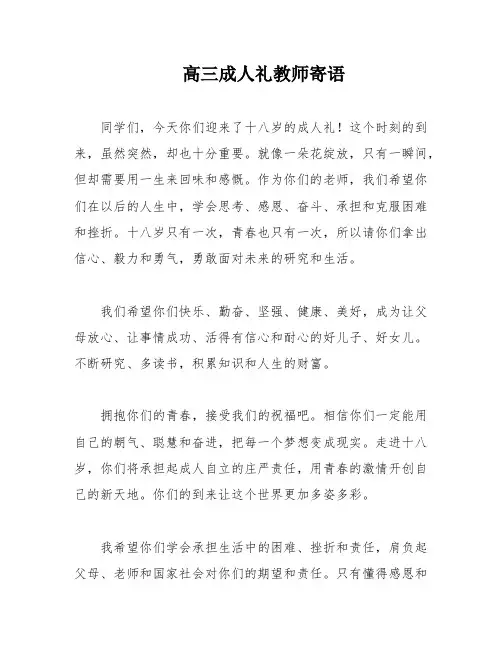 高三成人礼教师寄语

同学们，今天你们迎来了十八岁的成人礼！这个时刻的到来，虽然突然，却也十分重要。就像一朵花绽放，只有一瞬间，但却需要用一生来回味和感慨。作为你们的老师，我们希望你们在以后的人生中，学会思考、感恩、奋斗、承担和克服困难和挫折。十八岁只有一次，青春也只有一次，所以请你们拿出信心、毅力和勇气，勇敢面对未来的研究和生活。

我们希望你们快乐、勤奋、坚强、健康、美好，成为让父母放心、让事情成功、活得有信心和耐心的好儿子、好女儿。不断研究、多读书，积累知识和人生的财富。

拥抱你们的青春，接受我们的祝福吧。相信你们一定能用自己的朝气、聪慧和奋进，把每一个梦想变成现实。走进十八岁，你们将承担起成人自立的庄严责任，用青春的激情开创自己的新天地。你们的到来让这个世界更加多姿多彩。

我希望你们学会承担生活中的困难、挫折和责任，肩负起父母、老师和国家社会对你们的期望和责任。只有懂得感恩和